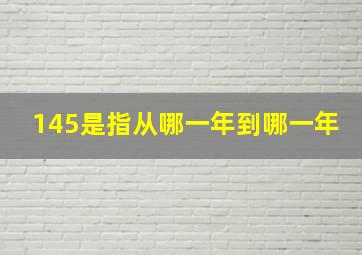 145是指从哪一年到哪一年